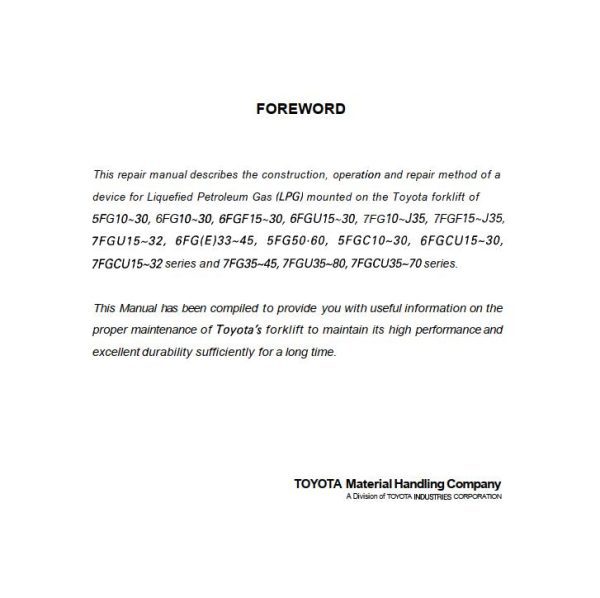 FOREWORD

This repair manual describes the construction, operation and repair method of a device for Liquefied Petroleum Gas (LPG) mounted on the Toyota forklift of 5FG10~30, 6FG10~30, 6FGF15~30, 6FGU15~30, 7FG10~J35, 7FGF15~J35, 7FGU15~32, 6FG(E)33~45, 5FG50·60, 5FGC10~30, 6FGCU15~30, 7FGCU15~32 series and 7FG35~45, 7FGU35~80, 7FGCU35~70 series.

This Manual has been compiled to provide you with useful information on the proper maintenance of Toyota's forklift to maintain its high performance and excellent durability sufficiently for a long time.

TOYOTA Material Handling Company
A Division of TOYOTA INDUSTRIES CORPORATION